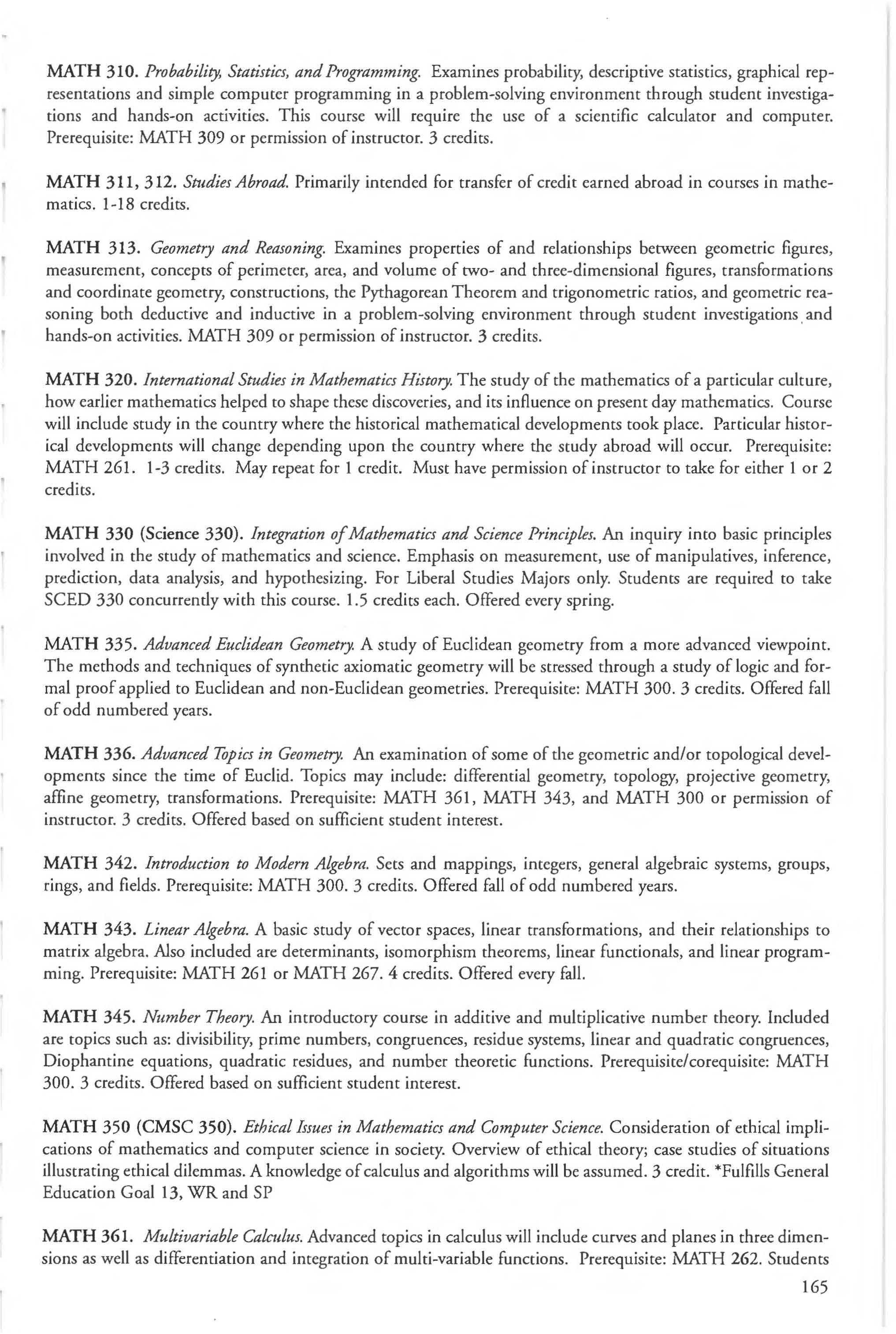 MATH 310. Probability, Statistics, and Programming. Examines probability, descriptive statistics, graphical representations and simple computer programming in a problem-solving environment through student investigations and hands-on activities. This course will require the use of a scientific calculator and computer. Prerequisite: MATH 309 or permission of instructor. 3 credits.

MATH 311, 312. Studies Abroad. Primarily intended for transfer of credit earned abroad in courses in mathematics. 1-18 credits.

MATH 313. Geometry and Reasoning. Examines properties of and relationships between geometric figures, measurement, concepts of perimeter, area, and volume of two- and three-dimensional figures, transformations and coordinate geometry, constructions, the Pythagorean Theorem and trigonometric ratios, and geometric reasoning both deductive and inductive in a problem-solving environment through student investigations and hands-on activities. MATH 309 or permission of instructor. 3 credits.

MATH 320. International Studies in Mathematics History. The study of the mathematics of a particular culture, how earlier mathematics helped to shape these discoveries, and its influence on present day mathematics. Course will include study in the country where the historical mathematical developments took place. Particular historical developments will change depending upon the country where the study abroad will occur. Prerequisite: MATH 261. 1-3 credits. May repeat for 1 credit. Must have permission of instructor to take for either 1 or 2 credits.

MATH 330 (Science 330). Integration of Mathematics and Science Principles. An inquiry into basic principles involved in the study of mathematics and science. Emphasis on measurement, use of manipulatives, inference, prediction, data analysis, and hypothesizing. For Liberal Studies Majors only. Students are required to take SCED 330 concurrently with this course. 1.5 credits each. Offered every spring.

MATH 335. Advanced Euclidean Geometry. A study of Euclidean geometry from a more advanced viewpoint. The methods and techniques of synthetic axiomatic geometry will be stressed through a study of logic and formal proof applied to Euclidean and non-Euclidean geometries. Prerequisite: MATH 300. 3 credits. Offered fall of odd numbered years.

MATH 336. Advanced Topics in Geometry. An examination of some of the geometric and/or topological developments since the time of Euclid. Topics may include: differential geometry, topology, projective geometry, affine geometry, transformations. Prerequisite: MATH 361, MATH 343, and MATH 300 or permission of instructor. 3 credits. Offered based on sufficient student interest.

MATH 342. Introduction to Modern Algebra. Sets and mappings, integers, general algebraic systems, groups, rings, and fields. Prerequisite: MATH 300. 3 credits. Offered fall of odd numbered years.

MATH 343. Linear Algebra. A basic study of vector spaces, linear transformations, and their relationships to matrix algebra. Also included are determinants, isomorphism theorems, linear functionals, and linear programming. Prerequisite: MATH 261 or MATH 267. 4 credits. Offered every fall.

MATH 345. Number Theory. An introductory course in additive and multiplicative number theory. Included are topics such as: divisibility, prime numbers, congruences, residue systems, linear and quadratic congruences, Diophantine equations, quadratic residues, and number theoretic functions. Prerequisite/corequisite: MATH 300. 3 credits. Offered based on sufficient student interest.

MATH 350 (CMSC 350). Ethical Issues in Mathematics and Computer Science. Consideration of ethical implications of mathematics and computer science in society. Overview of ethical theory; case studies of situations illustrating ethical dilemmas. A knowledge of calculus and algorithms will be assumed. 3 credit. *Fulfills General Education Goal 13, WR and SP

MATH 361. Multivariable Calculus. Advanced topics in calculus will include curves and planes in three dimensions as well as differentiation and integration of multi-variable functions. Prerequisite: MATH 262. Students

165